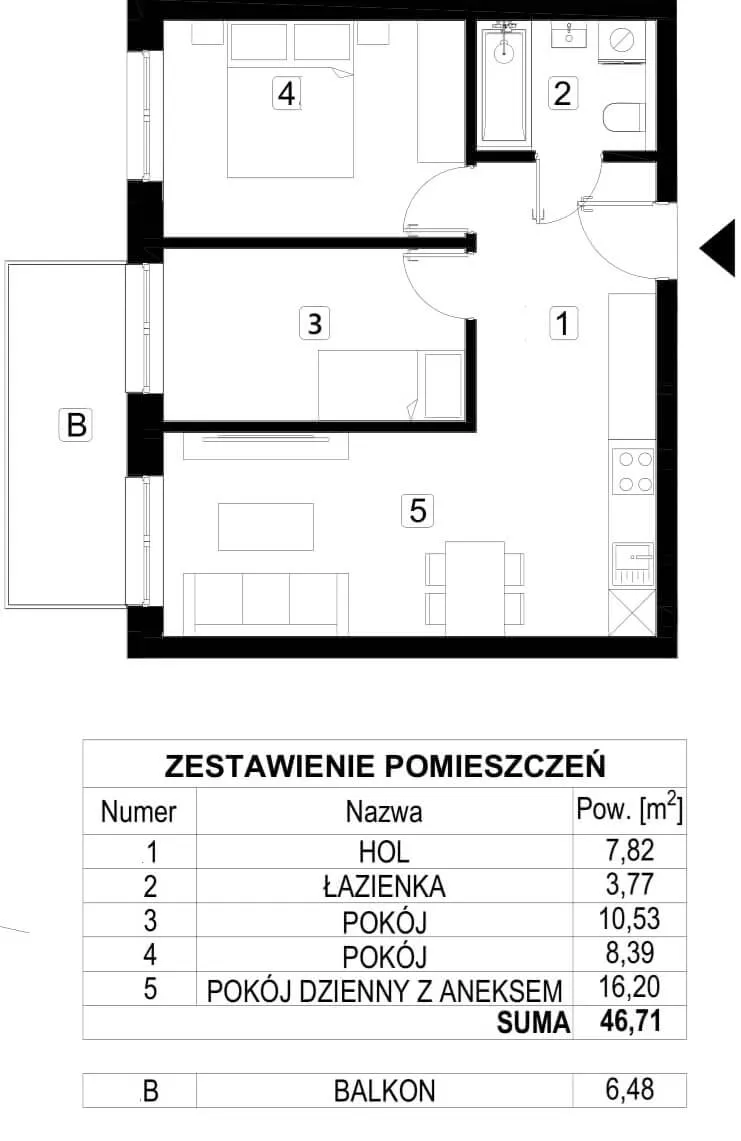 4
2
3
1
B
5

ZESTAWIENIE POMIESZCZEŃ

| Numer | Nazwa | Pow. [$m^2$] |
|---|---|---|
| 1 | HOL | 7,82 |
| 2 | ŁAZIENKA | 3,77 |
| 3 | POKÓJ | 10,53 |
| 4 | POKÓJ | 8,39 |
| 5 | POKÓJ DZIENNY Z ANEKSEM | 16,20 |
| | SUMA | 46,71 |

| B | BALKON | 6,48 |
|---|---|---|